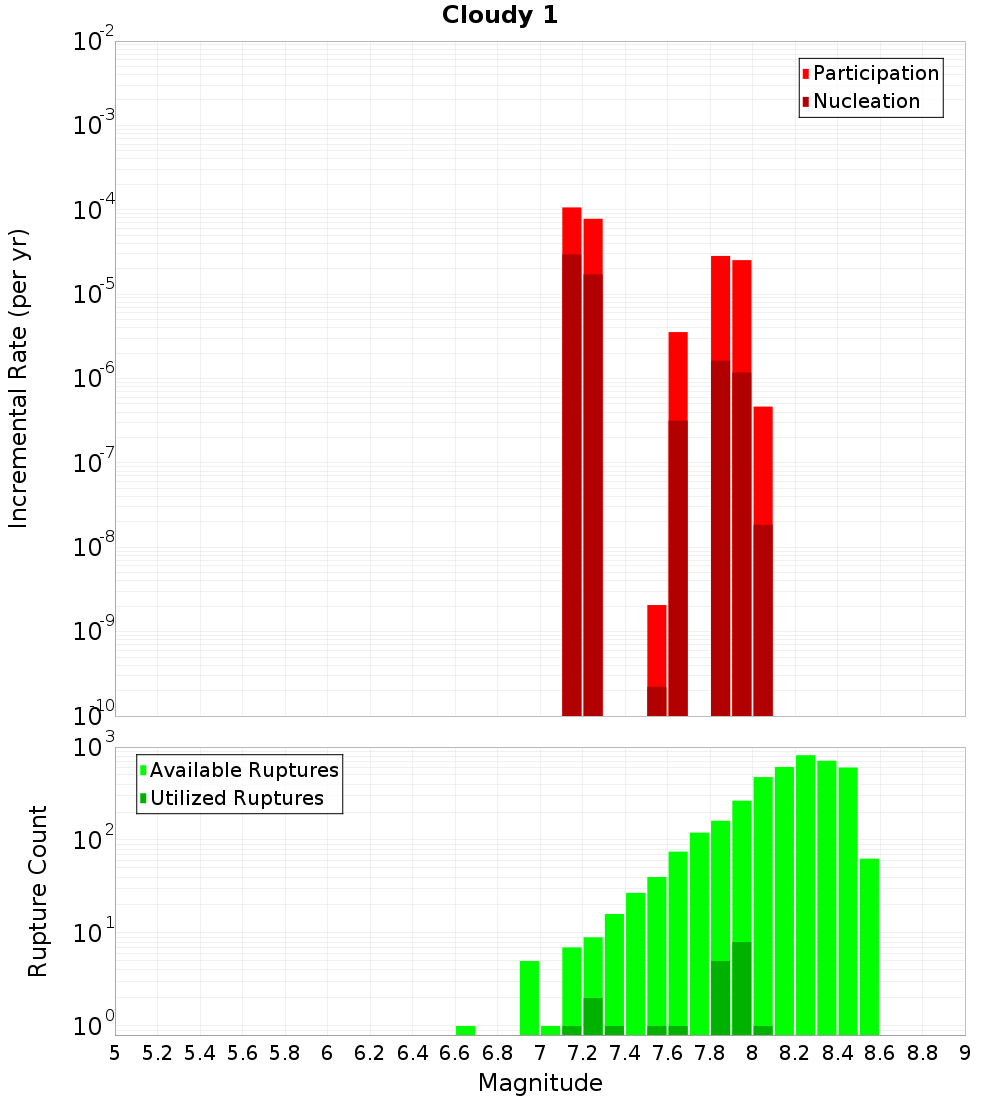 Cloudy 1

Participation
Nucleation

Incremental Rate (per yr)

$10^{-2}$
$10^{-3}$
$10^{-4}$
$10^{-5}$
$10^{-6}$
$10^{-7}$
$10^{-8}$
$10^{-9}$
$10^{-10}$

Available Ruptures
Utilized Ruptures

Rupture Count

$10^{3}$
$10^{2}$
$10^{1}$
$10^{0}$

5 5.2 5.4 5.6 5.8 6 6.2 6.4 6.6 6.8 7 7.2 7.4 7.6 7.8 8 8.2 8.4 8.6 8.8 9

Magnitude